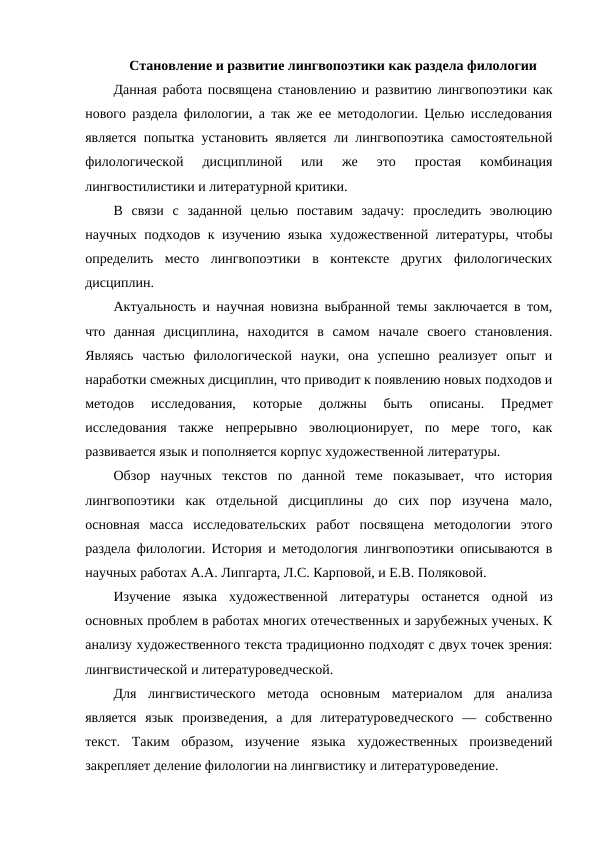 Становление и развитие лингвопоэтики как раздела филологии

Данная работа посвящена становлению и развитию лингвопоэтики как нового раздела филологии, а так же ее методологии. Целью исследования является попытка установить является ли лингвопоэтика самостоятельной филологической дисциплиной или же это простая комбинация лингвостилистики и литературной критики.

В связи с заданной целью поставим задачу: проследить эволюцию научных подходов к изучению языка художественной литературы, чтобы определить место лингвопоэтики в контексте других филологических дисциплин.

Актуальность и научная новизна выбранной темы заключается в том, что данная дисциплина, находится в самом начале своего становления. Являясь частью филологической науки, она успешно реализует опыт и наработки смежных дисциплин, что приводит к появлению новых подходов и методов исследования, которые должны быть описаны. Предмет исследования также непрерывно эволюционирует, по мере того, как развивается язык и пополняется корпус художественной литературы.

Обзор научных текстов по данной теме показывает, что история лингвопоэтики как отдельной дисциплины до сих пор изучена мало, основная масса исследовательских работ посвящена методологии этого раздела филологии. История и методология лингвопоэтики описываются в научных работах А.А. Липгарта, Л.С. Карповой, и Е.В. Поляковой.

Изучение языка художественной литературы останется одной из основных проблем в работах многих отечественных и зарубежных ученых. К анализу художественного текста традиционно подходят с двух точек зрения: лингвистической и литературоведческой.

Для лингвистического метода основным материалом для анализа является язык произведения, а для литературоведческого — собственно текст. Таким образом, изучение языка художественных произведений закрепляет деление филологии на лингвистику и литературоведение.